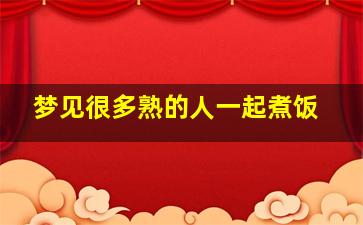 梦见很多熟的人一起煮饭